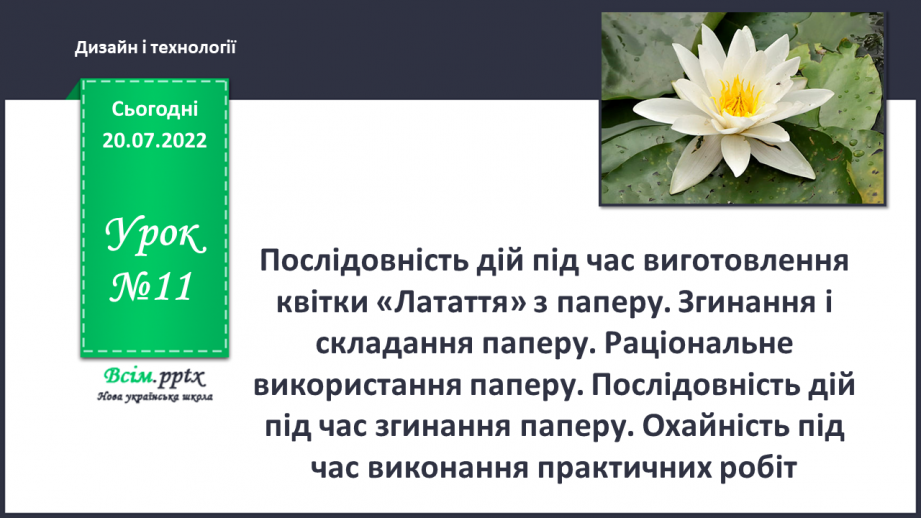 Дизайн і технології

Сьогодні 20.07.2022

Урок №11

Всім.pptx
Нова українська школа

Послідовність дій під час виготовлення квітки «Латаття» з паперу. Згинання і складання паперу. Раціональне використання паперу. Послідовність дій під час згинання паперу. Охайність під час виконання практичних робіт